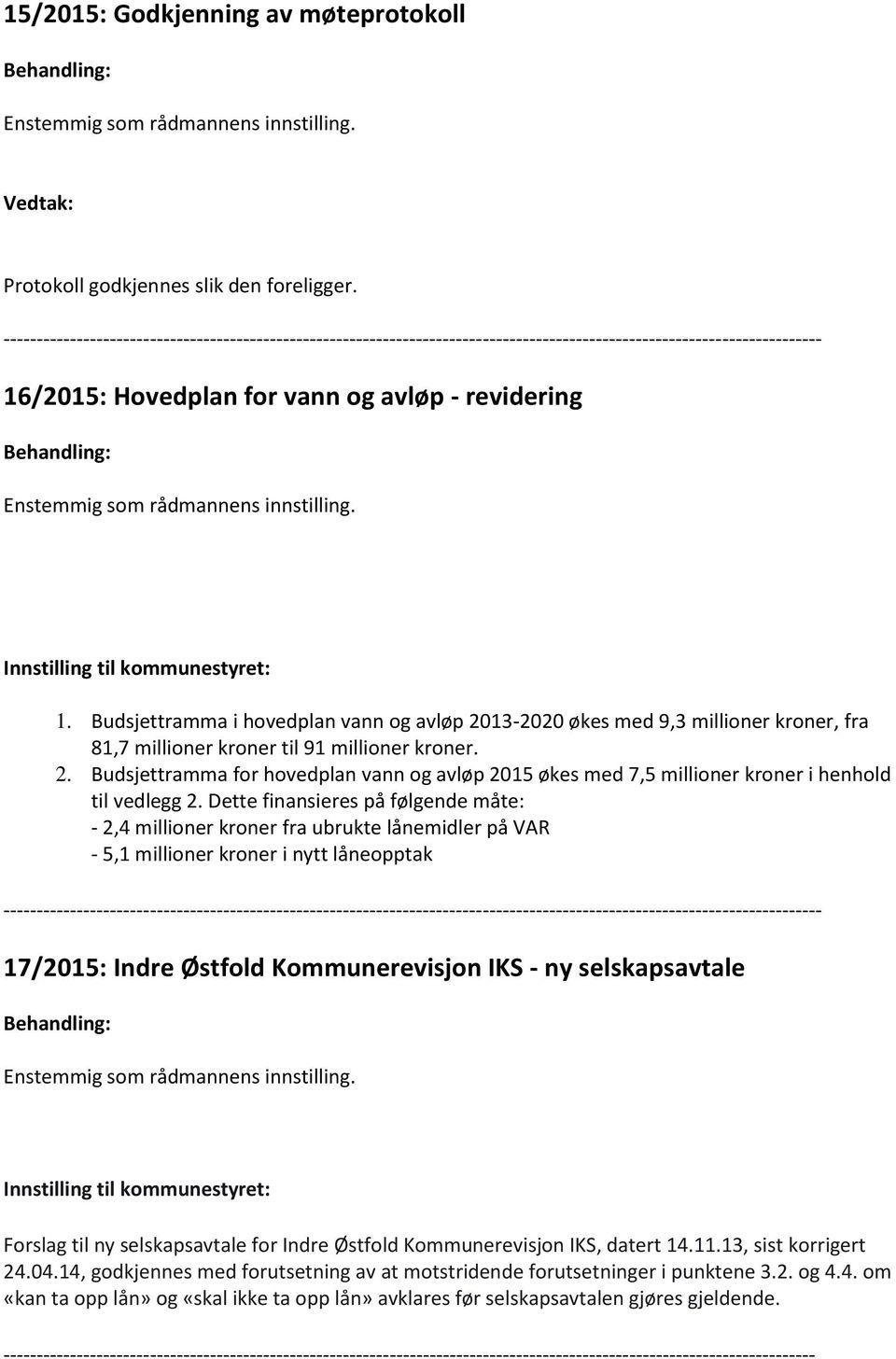 15/2015: Godkjenning av møteprotokoll

Behandling:

Enstemmig som rådmannens innstilling.

Vedtak:

Protokoll godkjennes slik den foreligger.

--------------------------------------------------------------------------------------------------------------------------

16/2015: Hovedplan for vann og avløp - revidering

Behandling:

Enstemmig som rådmannens innstilling.

Innstilling til kommunestyret:

1. Budsjettramma i hovedplan vann og avløp 2013-2020 økes med 9,3 millioner kroner, fra 81,7 millioner kroner til 91 millioner kroner.
2. Budsjettramma for hovedplan vann og avløp 2015 økes med 7,5 millioner kroner i henhold til vedlegg 2. Dette finansieres på følgende måte:
- 2,4 millioner kroner fra ubrukte lånemidler på VAR
- 5,1 millioner kroner i nytt låneopptak

--------------------------------------------------------------------------------------------------------------------------

17/2015: Indre Østfold Kommunerevisjon IKS - ny selskapsavtale

Behandling:

Enstemmig som rådmannens innstilling.

Innstilling til kommunestyret:

Forslag til ny selskapsavtale for Indre Østfold Kommunerevisjon IKS, datert 14.11.13, sist korrigert 24.04.14, godkjennes med forutsetning av at motstridende forutsetninger i punktene 3.2. og 4.4. om «kan ta opp lån» og «skal ikke ta opp lån» avklares før selskapsavtalen gjøres gjeldende.

--------------------------------------------------------------------------------------------------------------------------